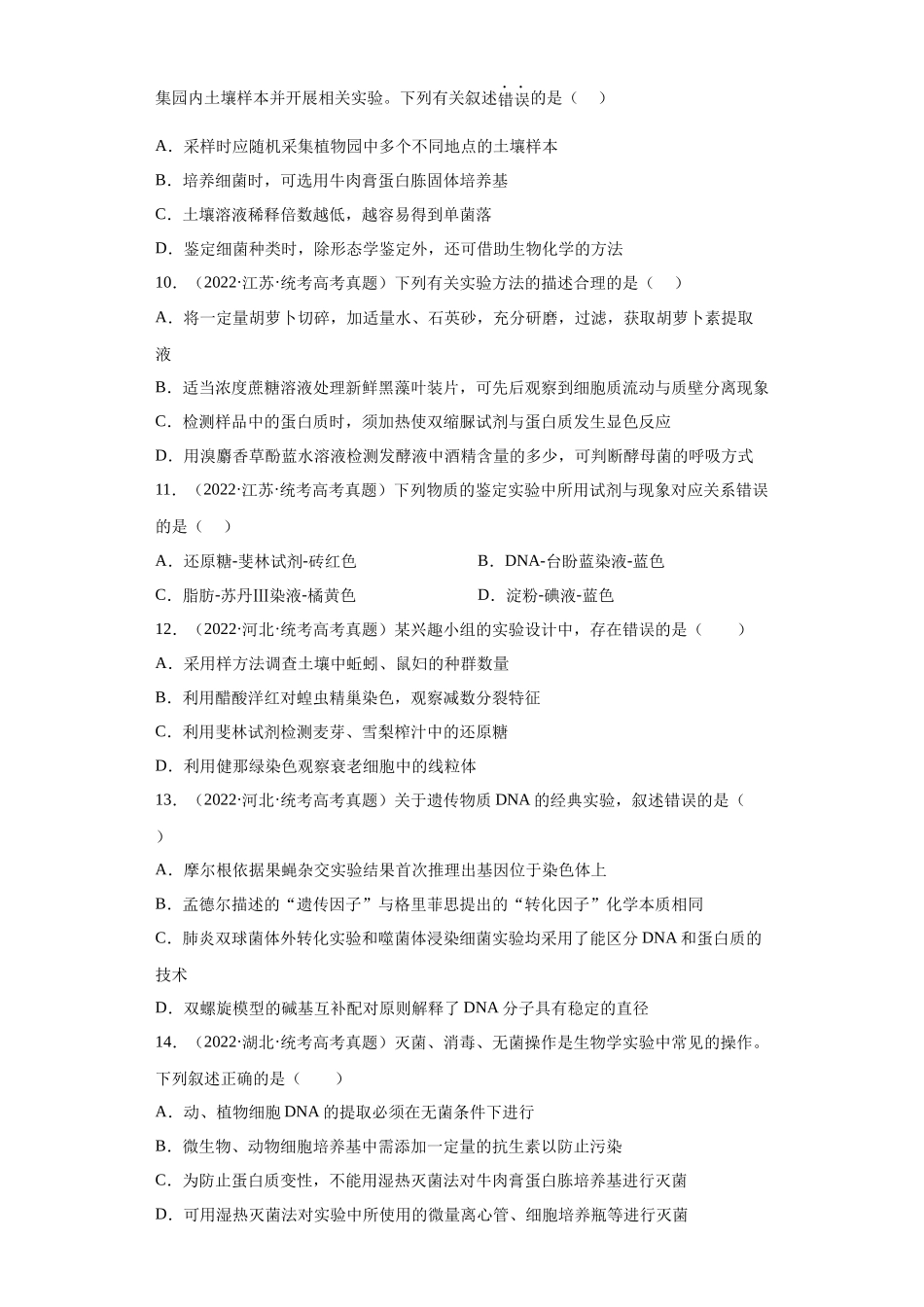 集园内土壤样本并开展相关实验。下列有关叙述错误的是（　）

A．采样时应随机采集植物园中多个不同地点的土壤样本

B．培养细菌时，可选用牛肉膏蛋白胨固体培养基

C．土壤溶液稀释倍数越低，越容易得到单菌落

D．鉴定细菌种类时，除形态学鉴定外，还可借助生物化学的方法

10．（2022·江苏·统考高考真题）下列有关实验方法的描述合理的是（　）

A．将一定量胡萝卜切碎，加适量水、石英砂，充分研磨，过滤，获取胡萝卜素提取液

B．适当浓度蔗糖溶液处理新鲜黑藻叶装片，可先后观察到细胞质流动与质壁分离现象

C．检测样品中的蛋白质时，须加热使双缩脲试剂与蛋白质发生显色反应

D．用溴麝香草酚蓝水溶液检测发酵液中酒精含量的多少，可判断酵母菌的呼吸方式

11．（2022·江苏·统考高考真题）下列物质的鉴定实验中所用试剂与现象对应关系错误的是（　）

A．还原糖-斐林试剂-砖红色　B．DNA-台盼蓝染液-蓝色

C．脂肪-苏丹Ⅲ染液-橘黄色　D．淀粉-碘液-蓝色

12．（2022·河北·统考高考真题）某兴趣小组的实验设计中，存在错误的是（　）

A．采用样方法调查土壤中蚯蚓、鼠妇的种群数量

B．利用醋酸洋红对蝗虫精巢染色，观察减数分裂特征

C．利用斐林试剂检测麦芽、雪梨榨汁中的还原糖

D．利用健那绿染色观察衰老细胞中的线粒体

13．（2022·河北·统考高考真题）关于遗传物质DNA的经典实验，叙述错误的是（　）

A．摩尔根依据果蝇杂交实验结果首次推理出基因位于染色体上

B．孟德尔描述的“遗传因子”与格里菲思提出的“转化因子”化学本质相同

C．肺炎双球菌体外转化实验和噬菌体浸染细菌实验均采用了能区分DNA和蛋白质的技术

D．双螺旋模型的碱基互补配对原则解释了DNA分子具有稳定的直径

14．（2022·湖北·统考高考真题）灭菌、消毒、无菌操作是生物学实验中常见的操作。下列叙述正确的是（　）

A．动、植物细胞DNA的提取必须在无菌条件下进行

B．微生物、动物细胞培养基中需添加一定量的抗生素以防止污染

C．为防止蛋白质变性，不能用湿热灭菌法对牛肉膏蛋白胨培养基进行灭菌

D．可用湿热灭菌法对实验中所使用的微量离心管、细胞培养瓶等进行灭菌